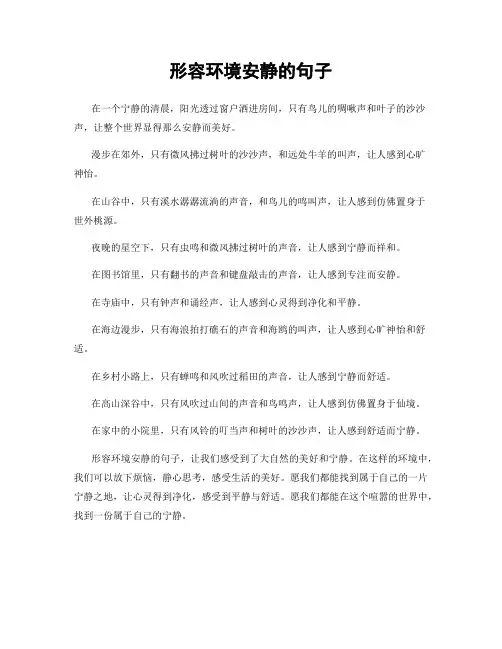 形容环境安静的句子

在一个宁静的清晨，阳光透过窗户洒进房间，只有鸟儿的啁啾声和叶子的沙沙声，让整个世界显得那么安静而美好。

漫步在郊外，只有微风拂过树叶的沙沙声，和远处牛羊的叫声，让人感到心旷神怡。

在山谷中，只有溪水潺潺流淌的声音，和鸟儿的鸣叫声，让人感到仿佛置身于世外桃源。

夜晚的星空下，只有虫鸣和微风拂过树叶的声音，让人感到宁静而祥和。

在图书馆里，只有翻书的声音和键盘敲击的声音，让人感到专注而安静。

在寺庙中，只有钟声和诵经声，让人感到心灵得到净化和平静。

在海边漫步，只有海浪拍打礁石的声音和海鸥的叫声，让人感到心旷神怡和舒适。

在乡村小路上，只有蝉鸣和风吹过稻田的声音，让人感到宁静而舒适。

在高山深谷中，只有风吹过山间的声音和鸟鸣声，让人感到仿佛置身于仙境。

在家中的小院里，只有风铃的叮当声和树叶的沙沙声，让人感到舒适而宁静。

形容环境安静的句子，让我们感受到了大自然的美好和宁静。在这样的环境中，我们可以放下烦恼，静心思考，感受生活的美好。愿我们都能找到属于自己的一片宁静之地，让心灵得到净化，感受到平静与舒适。愿我们都能在这个喧嚣的世界中，找到一份属于自己的宁静。